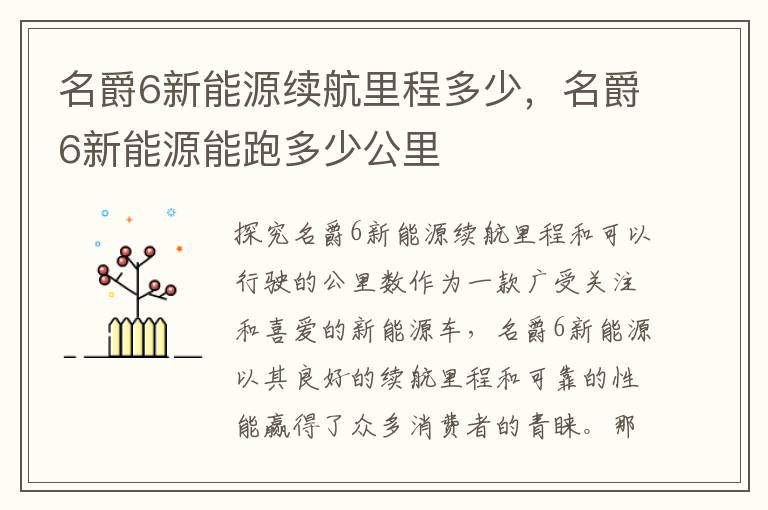 名爵6新能源续航里程多少，名爵6新能源能跑多少公里

探究名爵6新能源续航里程和可以行驶的公里数作为一款广受关注和喜爱的新能源车，名爵6新能源以其良好的续航里程和可靠的性能赢得了众多消费者的青睐。那